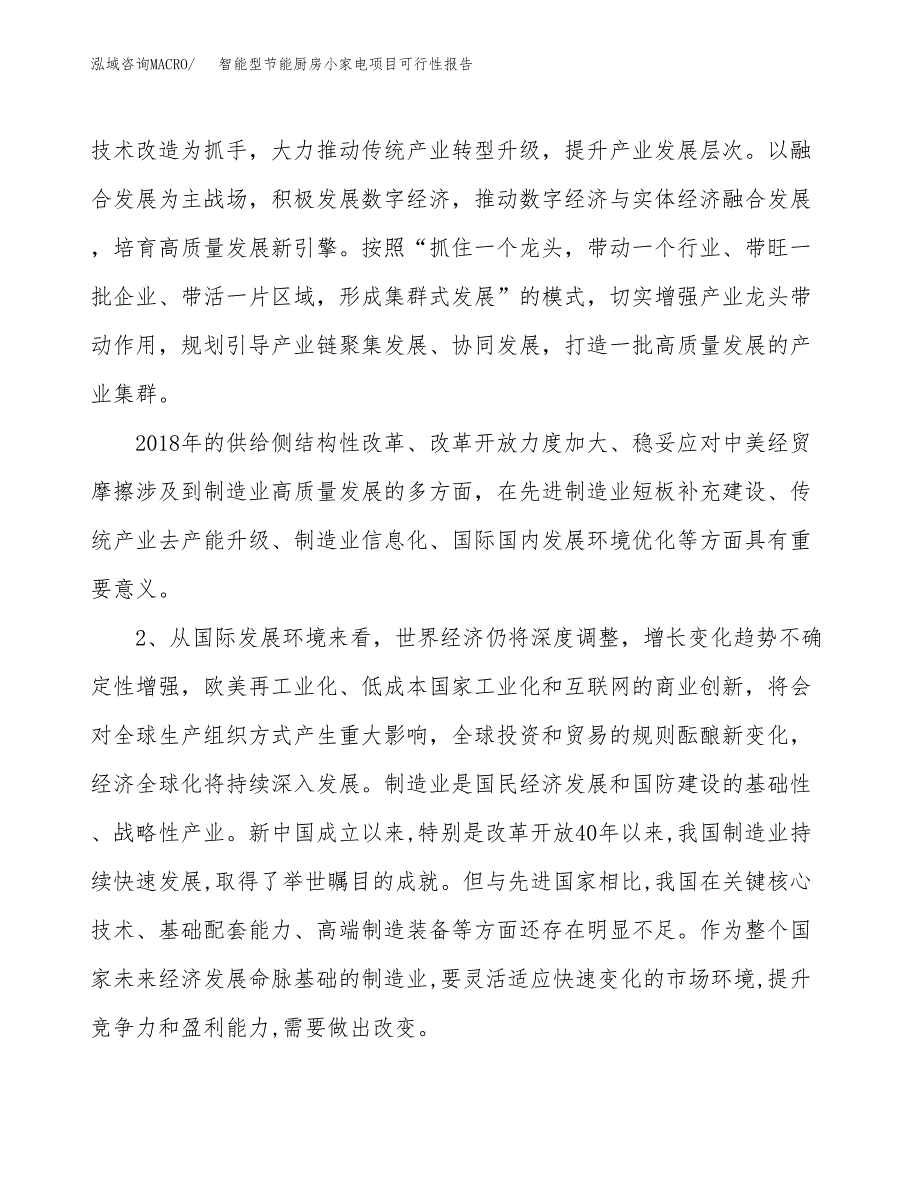 泓域咨询MACRO/ 智能型节能厨房小家电项目可行性报告

技术改造为抓手，大力推动传统产业转型升级，提升产业发展层次。以融合发展为主战场，积极发展数字经济，推动数字经济与实体经济融合发展，培育高质量发展新引擎。按照“抓住一个龙头，带动一个行业、带旺一批企业、带活一片区域，形成集群式发展”的模式，切实增强产业龙头带动作用，规划引导产业链聚集发展、协同发展，打造一批高质量发展的产业集群。

2018年的供给侧结构性改革、改革开放力度加大、稳妥应对中美经贸摩擦涉及到制造业高质量发展的多方面，在先进制造业短板补充建设、传统产业去产能升级、制造业信息化、国际国内发展环境优化等方面具有重要意义。

2、从国际发展环境来看，世界经济仍将深度调整，增长变化趋势不确定性增强，欧美再工业化、低成本国家工业化和互联网的商业创新，将会对全球生产组织方式产生重大影响，全球投资和贸易的规则酝酿新变化，经济全球化将持续深入发展。制造业是国民经济发展和国防建设的基础性、战略性产业。新中国成立以来,特别是改革开放40年以来,我国制造业持续快速发展,取得了举世瞩目的成就。但与先进国家相比,我国在关键核心技术、基础配套能力、高端制造装备等方面还存在明显不足。作为整个国家未来经济发展命脉基础的制造业,要灵活适应快速变化的市场环境,提升竞争力和盈利能力,需要做出改变。